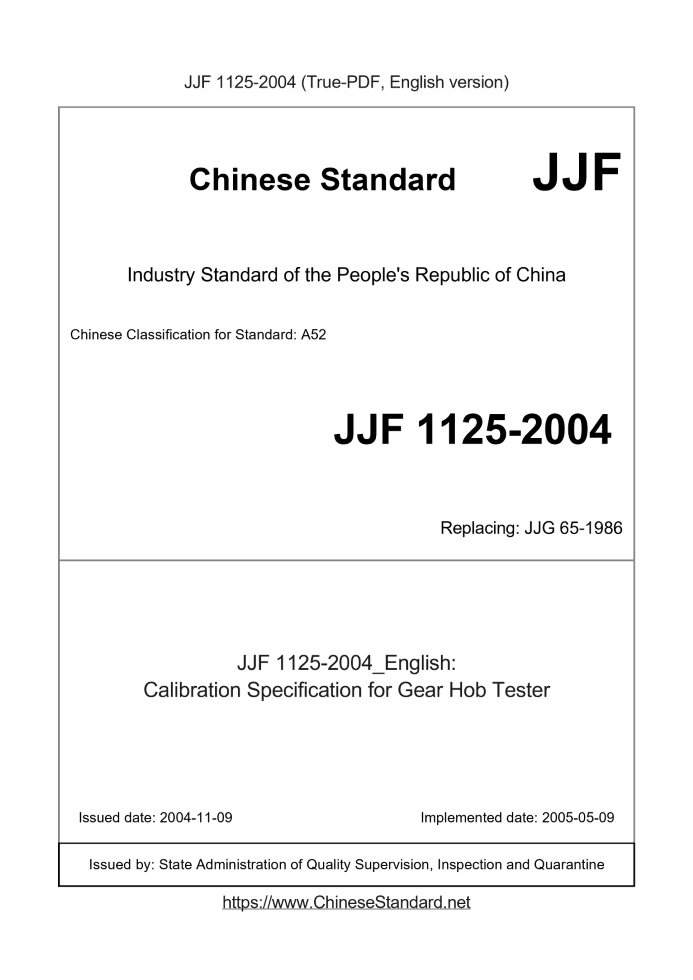 JJF 1125-2004 (True-PDF, English version)

Chinese Standard JJF

Industry Standard of the People's Republic of China

Chinese Classification for Standard: A52

JJF 1125-2004

Replacing: JJG 65-1986

JJF 1125-2004_English:
Calibration Specification for Gear Hob Tester

Issued date: 2004-11-09

Implemented date: 2005-05-09

Issued by: State Administration of Quality Supervision, Inspection and Quarantine

https://www.ChineseStandard.net